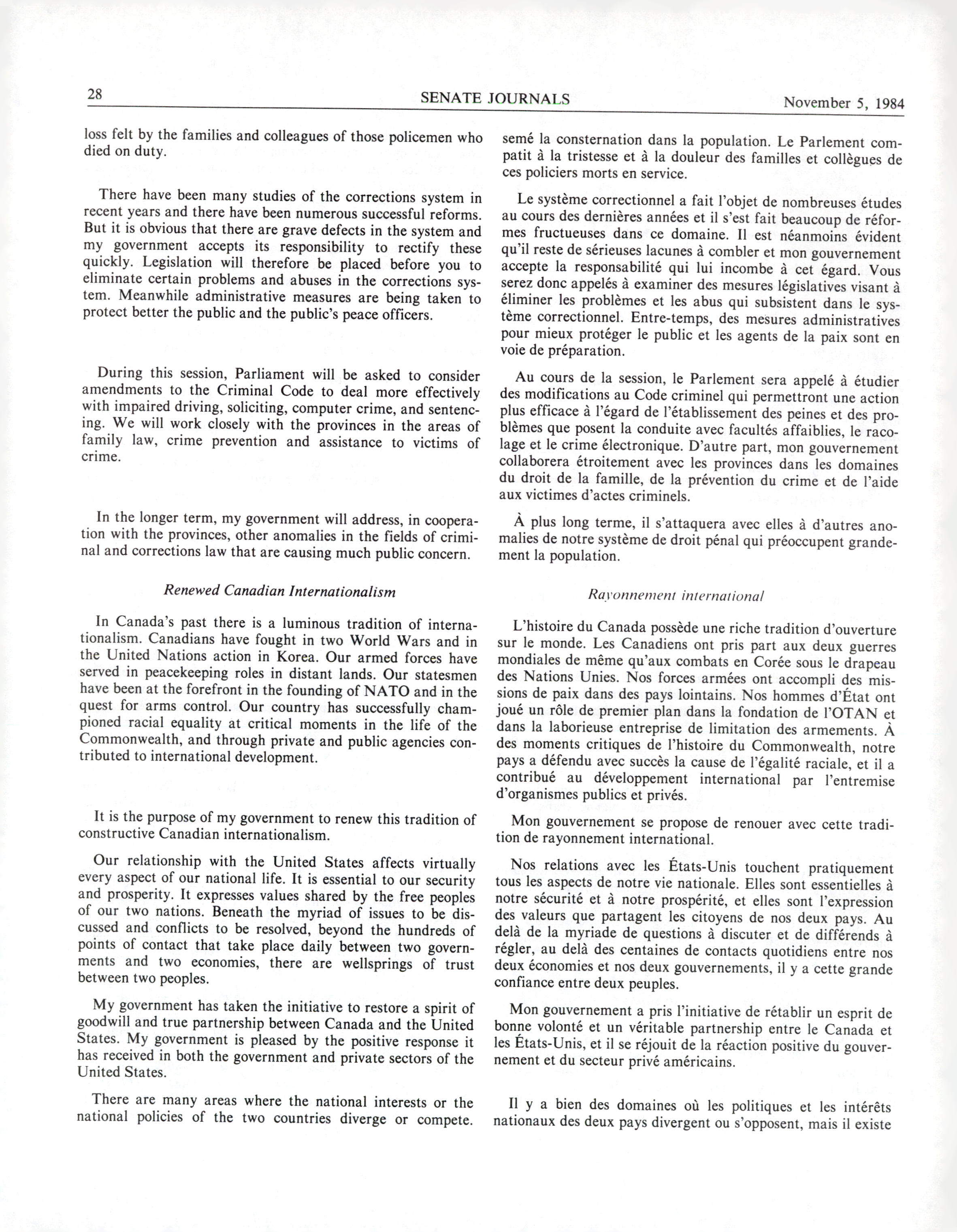 28 SENATE JOURNALS November 5, 1984

loss felt by the families and colleagues of those policemen who died on duty.

There have been many studies of the corrections system in recent years and there have been numerous successful reforms. But it is obvious that there are grave defects in the system and my government accepts its responsibility to rectify these quickly. Legislation will therefore be placed before you to eliminate certain problems and abuses in the corrections system. Meanwhile administrative measures are being taken to protect better the public and the public's peace officers.

During this session, Parliament will be asked to consider amendments to the Criminal Code to deal more effectively with impaired driving, soliciting, computer crime, and sentencing. We will work closely with the provinces in the areas of family law, crime prevention and assistance to victims of crime.

In the longer term, my government will address, in cooperation with the provinces, other anomalies in the fields of criminal and corrections law that are causing much public concern.

Renewed Canadian Internationalism

In Canada's past there is a luminous tradition of internationalism. Canadians have fought in two World Wars and in the United Nations action in Korea. Our armed forces have served in peacekeeping roles in distant lands. Our statesmen have been at the forefront in the founding of NATO and in the quest for arms control. Our country has successfully championed racial equality at critical moments in the life of the Commonwealth, and through private and public agencies contributed to international development.

It is the purpose of my government to renew this tradition of constructive Canadian internationalism.

Our relationship with the United States affects virtually every aspect of our national life. It is essential to our security and prosperity. It expresses values shared by the free peoples of our two nations. Beneath the myriad of issues to be discussed and conflicts to be resolved, beyond the hundreds of points of contact that take place daily between two governments and two economies, there are wellsprings of trust between two peoples.

My government has taken the initiative to restore a spirit of goodwill and true partnership between Canada and the United States. My government is pleased by the positive response it has received in both the government and private sectors of the United States.

There are many areas where the national interests or the national policies of the two countries diverge or compete.

semé la consternation dans la population. Le Parlement compatit à la tristesse et à la douleur des familles et collègues de ces policiers morts en service.

Le système correctionnel a fait l'objet de nombreuses études au cours des dernières années et il s'est fait beaucoup de réformes fructueuses dans ce domaine. Il est néanmoins évident qu'il reste de sérieuses lacunes à combler et mon gouvernement accepte la responsabilité qui lui incombe à cet égard. Vous serez donc appelés à examiner des mesures législatives visant à éliminer les problèmes et les abus qui subsistent dans le système correctionnel. Entre-temps, des mesures administratives pour mieux protéger le public et les agents de la paix sont en voie de préparation.

Au cours de la session, le Parlement sera appelé à étudier des modifications au Code criminel qui permettront une action plus efficace à l'égard de l'établissement des peines et des problèmes que posent la conduite avec facultés affaiblies, le racolage et le crime électronique. D'autre part, mon gouvernement collaborera étroitement avec les provinces dans les domaines du droit de la famille, de la prévention du crime et de l'aide aux victimes d'actes criminels.

À plus long terme, il s'attaquera avec elles à d'autres anomalies de notre système de droit pénal qui préoccupent grandement la population.

Rayonnement international

L'histoire du Canada possède une riche tradition d'ouverture sur le monde. Les Canadiens ont pris part aux deux guerres mondiales de même qu'aux combats en Corée sous le drapeau des Nations Unies. Nos forces armées ont accompli des missions de paix dans des pays lointains. Nos hommes d'État ont joué un rôle de premier plan dans la fondation de l'OTAN et dans la laborieuse entreprise de limitation des armements. À des moments critiques de l'histoire du Commonwealth, notre pays a défendu avec succès la cause de l'égalité raciale, et il a contribué au développement international par l'entremise d'organismes publics et privés.

Mon gouvernement se propose de renouer avec cette tradition de rayonnement international.

Nos relations avec les États-Unis touchent pratiquement tous les aspects de notre vie nationale. Elles sont essentielles à notre sécurité et à notre prospérité, et elles sont l'expression des valeurs que partagent les citoyens de nos deux pays. Au delà de la myriade de questions à discuter et de différends à régler, au delà des centaines de contacts quotidiens entre nos deux économies et nos deux gouvernements, il y a cette grande confiance entre deux peuples.

Mon gouvernement a pris l'initiative de rétablir un esprit de bonne volonté et un véritable partnership entre le Canada et les États-Unis, et il se réjouit de la réaction positive du gouvernement et du secteur privé américains.

Il y a bien des domaines où les politiques et les intérêts nationaux des deux pays divergent ou s'opposent, mais il existe